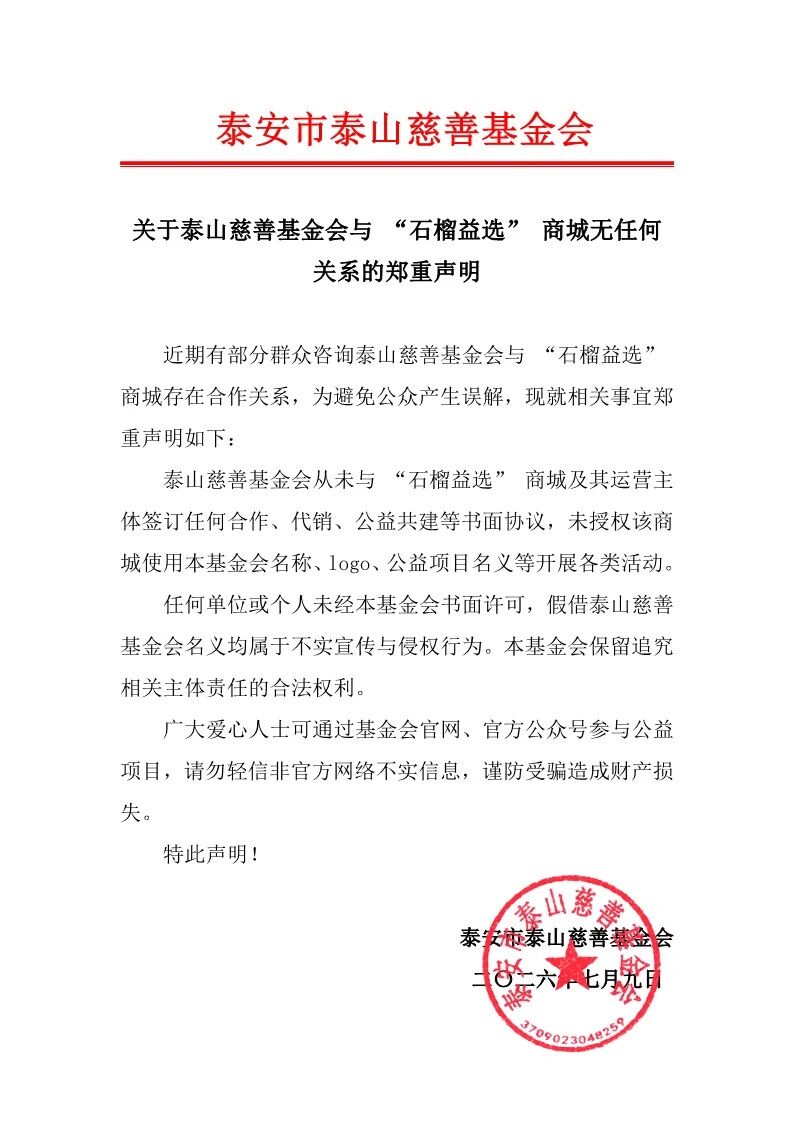 泰安市泰山慈善基金会

关于泰山慈善基金会与“石榴益选”商城无任何关系的郑重声明

近期有部分群众咨询泰山慈善基金会与“石榴益选”商城存在合作关系，为避免公众产生误解，现就相关事宜郑重声明如下：

泰山慈善基金会从未与“石榴益选”商城及其运营主体签订任何合作、代销、公益共建等书面协议，未授权该商城使用本基金会名称、logo、公益项目名义等开展各类活动。

任何单位或个人未经本基金会书面许可，假借泰山慈善基金会名义均属于不实宣传与侵权行为。本基金会保留追究相关主体责任的合法权利。

广大爱心人士可通过基金会官网、官方公众号参与公益项目，请勿轻信非官方网络不实信息，谨防受骗造成财产损失。

特此声明！

泰安市泰山慈善基金会
二〇二六年七月九日

泰安市泰山慈善基金会
3709023048259